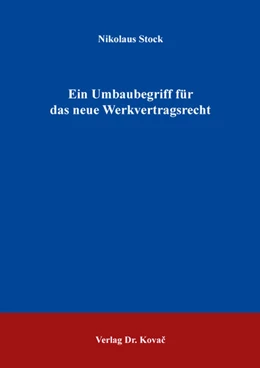 Nikolaus Stock

Ein Umbaubegriff für das neue Werkvertragsrecht

Verlag Dr. Kovač